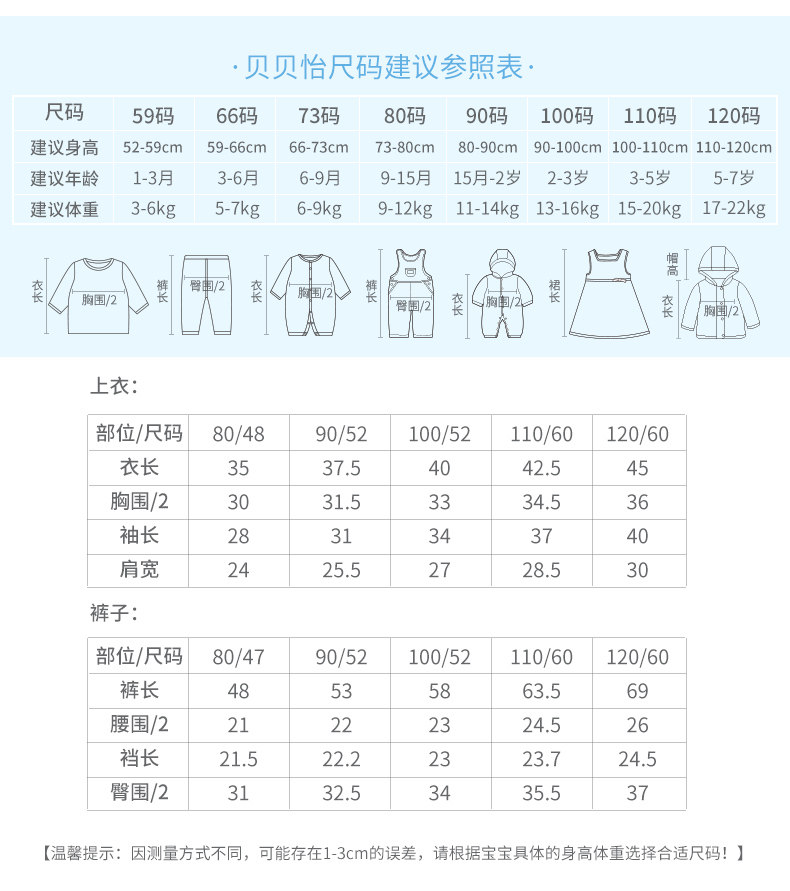 ·贝贝怡尺码建议参照表·

| 尺码 | 59码 | 66码 | 73码 | 80码 | 90码 | 100码 | 110码 | 120码 |
|---|---|---|---|---|---|---|---|---|
| 建议身高 | 52-59cm | 59-66cm | 66-73cm | 73-80cm | 80-90cm | 90-100cm | 100-110cm | 110-120cm |
| 建议年龄 | 1-3月 | 3-6月 | 6-9月 | 9-15月 | 15月-2岁 | 2-3岁 | 3-5岁 | 5-7岁 |
| 建议体重 | 3-6kg | 5-7kg | 6-9kg | 9-12kg | 11-14kg | 13-16kg | 15-20kg | 17-22kg |

衣长 胸围/2 裤长 臀围/2 衣长 胸围/2 裤长 臀围/2 衣长 胸围/2 裙长 帽高 衣长 胸围/2

上衣:

| 部位/尺码 | 80/48 | 90/52 | 100/52 | 110/60 | 120/60 |
|---|---|---|---|---|---|
| 衣长 | 35 | 37.5 | 40 | 42.5 | 45 |
| 胸围/2 | 30 | 31.5 | 33 | 34.5 | 36 |
| 袖长 | 28 | 31 | 34 | 37 | 40 |
| 肩宽 | 24 | 25.5 | 27 | 28.5 | 30 |

裤子:

| 部位/尺码 | 80/47 | 90/52 | 100/52 | 110/60 | 120/60 |
|---|---|---|---|---|---|
| 裤长 | 48 | 53 | 58 | 63.5 | 69 |
| 腰围/2 | 21 | 22 | 23 | 24.5 | 26 |
| 裆长 | 21.5 | 22.2 | 23 | 23.7 | 24.5 |
| 臀围/2 | 31 | 32.5 | 34 | 35.5 | 37 |

【温馨提示：因测量方式不同，可能存在1-3cm的误差，请根据宝宝具体的身高体重选择合适尺码！】